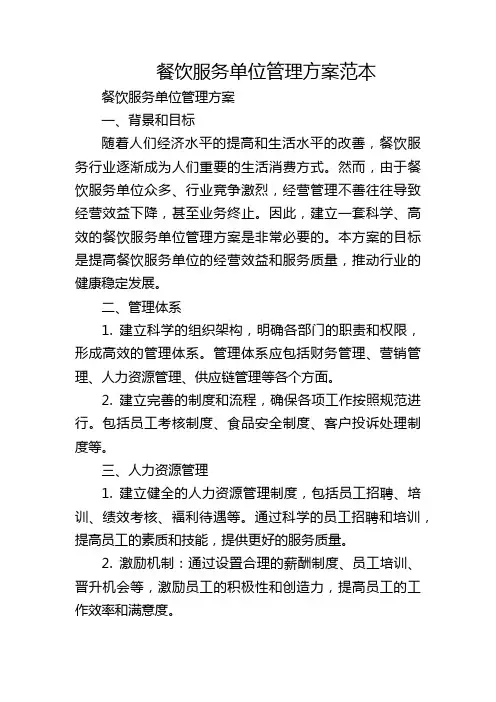 餐饮服务单位管理方案范本

餐饮服务单位管理方案

一、背景和目标

随着人们经济水平的提高和生活水平的改善，餐饮服务行业逐渐成为人们重要的生活消费方式。然而，由于餐饮服务单位众多、行业竞争激烈，经营管理不善往往导致经营效益下降，甚至业务终止。因此，建立一套科学、高效的餐饮服务单位管理方案是非常必要的。本方案的目标是提高餐饮服务单位的经营效益和服务质量，推动行业的健康稳定发展。

二、管理体系

1. 建立科学的组织架构，明确各部门的职责和权限，形成高效的管理体系。管理体系应包括财务管理、营销管理、人力资源管理、供应链管理等各个方面。

2. 建立完善的制度和流程，确保各项工作按照规范进行。包括员工考核制度、食品安全制度、客户投诉处理制度等。

三、人力资源管理

1. 建立健全的人力资源管理制度，包括员工招聘、培训、绩效考核、福利待遇等。通过科学的员工招聘和培训，提高员工的素质和技能，提供更好的服务质量。

2. 激励机制：通过设置合理的薪酬制度、员工培训、晋升机会等，激励员工的积极性和创造力，提高员工的工作效率和满意度。